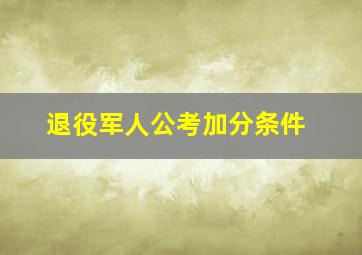 退役军人公考加分条件